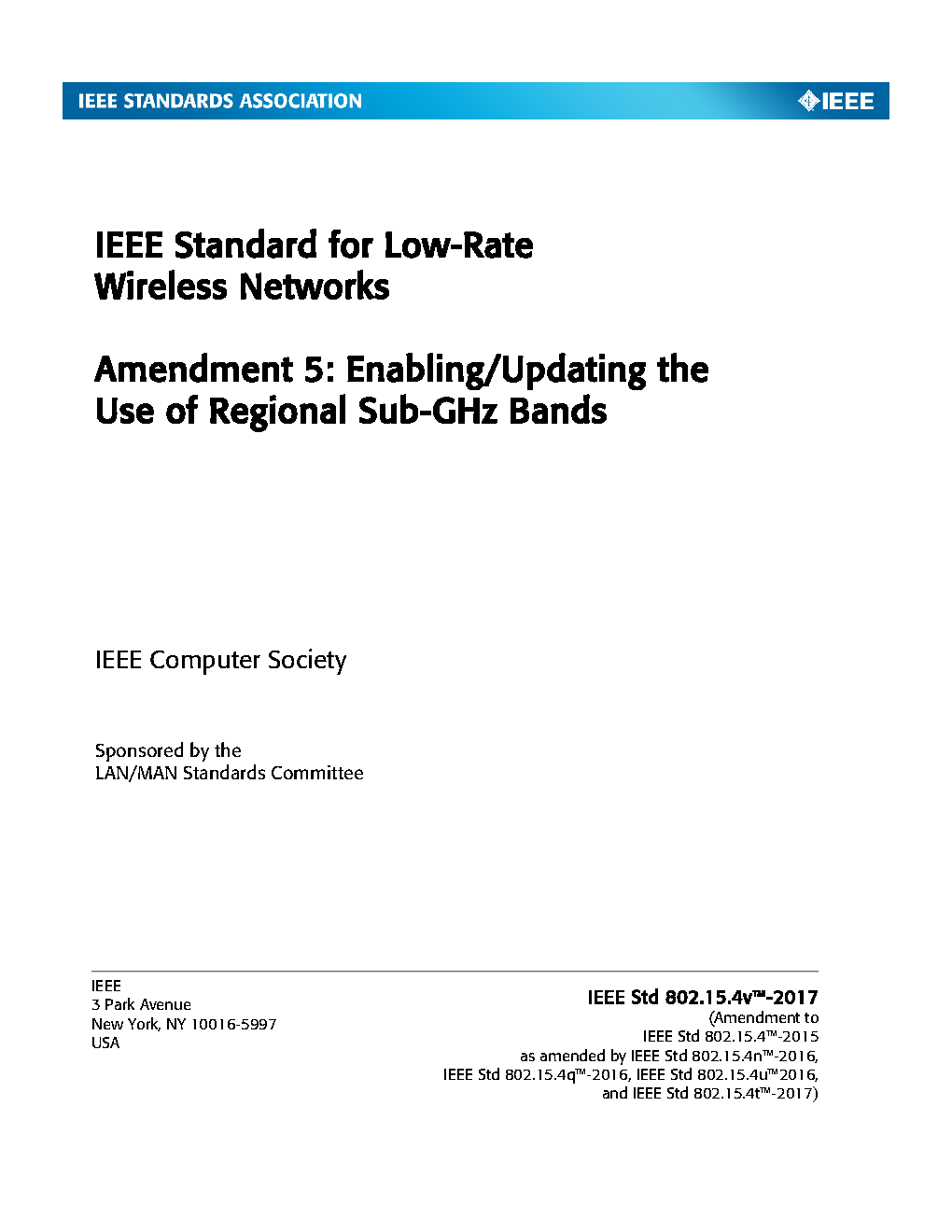 IEEE STANDARDS ASSOCIATION

IEEE

IEEE Standard for Low-Rate Wireless Networks

Amendment 5: Enabling/Updating the Use of Regional Sub-GHz Bands

IEEE Computer Society

Sponsored by the
LAN/MAN Standards Committee

IEEE
3 Park Avenue
New York, NY 10016-5997
USA

IEEE Std 802.15.4v™-2017
(Amendment to
IEEE Std 802.15.4™-2015
as amended by IEEE Std 802.15.4n™-2016,
IEEE Std 802.15.4q™-2016, IEEE Std 802.15.4u™2016,
and IEEE Std 802.15.4t™-2017)